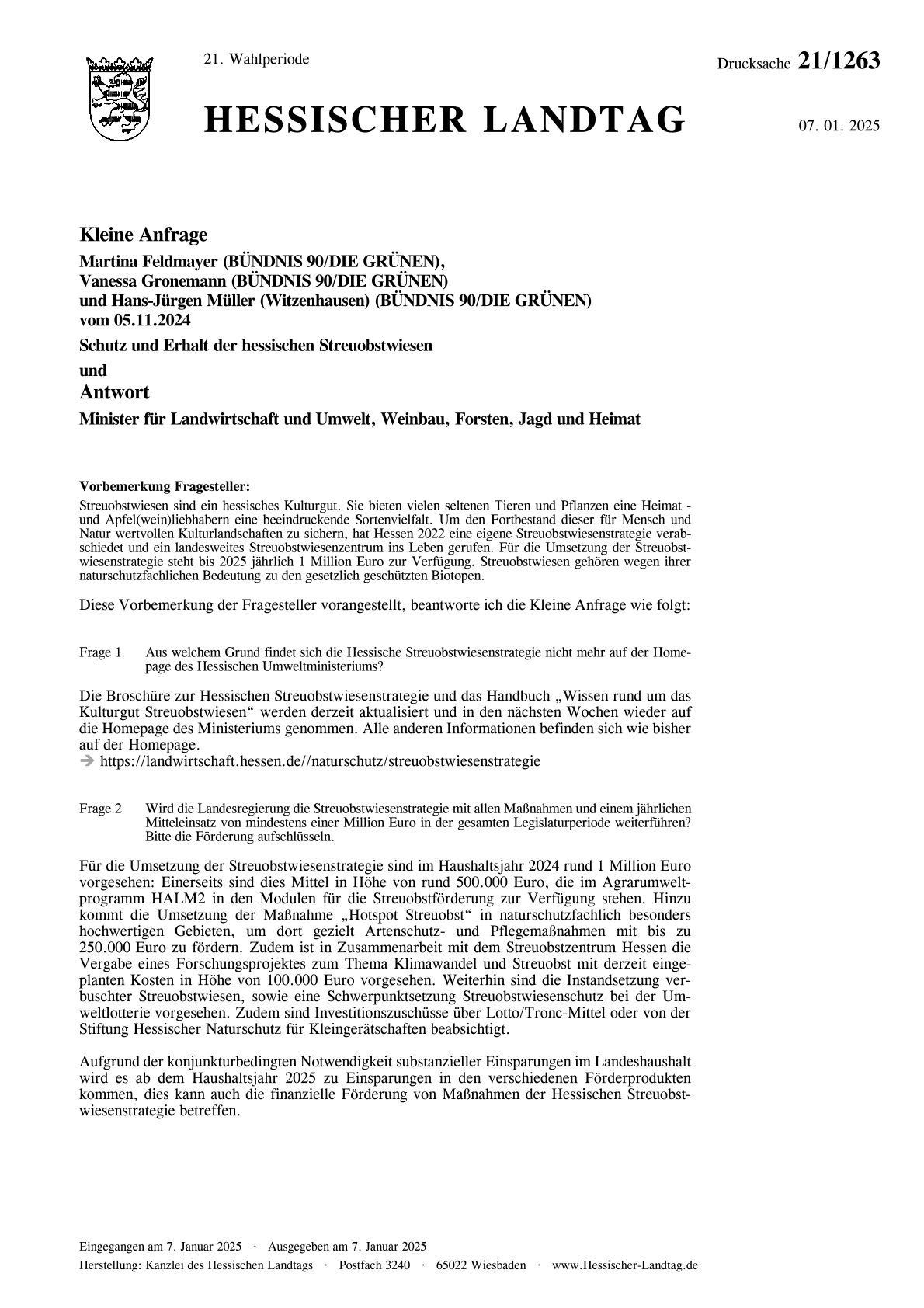 21. Wahlperiode

Drucksache 21/1263

HESSISCHER LANDTAG

07. 01. 2025

Kleine Anfrage

Martina Feldmayer (BÜNDNIS 90/DIE GRÜNEN), Vanessa Gronemann (BÜNDNIS 90/DIE GRÜNEN) und Hans-Jürgen Müller (Witzenhausen) (BÜNDNIS 90/DIE GRÜNEN) vom 05.11.2024

Schutz und Erhalt der hessischen Streuobstwiesen

und

Antwort

Minister für Landwirtschaft und Umwelt, Weinbau, Forsten, Jagd und Heimat

Vorbemerkung Fragesteller:

Streuobstwiesen sind ein hessisches Kulturgut. Sie bieten vielen seltenen Tieren und Pflanzen eine Heimat - und Apfel(wein)liebhabern eine beeindruckende Sortenvielfalt. Um den Fortbestand dieser für Mensch und Natur wertvollen Kulturlandschaften zu sichern, hat Hessen 2022 eine eigene Streuobstwiesenstrategie verabschiedet und ein landesweites Streuobstwiesenzentrum ins Leben gerufen. Für die Umsetzung der Streuobstwiesenstrategie steht bis 2025 jährlich 1 Million Euro zur Verfügung. Streuobstwiesen gehören wegen ihrer naturschutzfachlichen Bedeutung zu den gesetzlich geschützten Biotopen.

Diese Vorbemerkung der Fragesteller vorangestellt, beantworte ich die Kleine Anfrage wie folgt:

Frage 1 Aus welchem Grund findet sich die Hessische Streuobstwiesenstrategie nicht mehr auf der Homepage des Hessischen Umweltministeriums?

Die Broschüre zur Hessischen Streuobstwiesenstrategie und das Handbuch „Wissen rund um das Kulturgut Streuobstwiesen“ werden derzeit aktualisiert und in den nächsten Wochen wieder auf die Homepage des Ministeriums genommen. Alle anderen Informationen befinden sich wie bisher auf der Homepage.
➔ https://landwirtschaft.hessen.de//naturschutz/streuobstwiesenstrategie

Frage 2 Wird die Landesregierung die Streuobstwiesenstrategie mit allen Maßnahmen und einem jährlichen Mitteleinsatz von mindestens einer Million Euro in der gesamten Legislaturperiode weiterführen? Bitte die Förderung aufschlüsseln.

Für die Umsetzung der Streuobstwiesenstrategie sind im Haushaltsjahr 2024 rund 1 Million Euro vorgesehen: Einerseits sind dies Mittel in Höhe von rund 500.000 Euro, die im Agrarumweltprogramm HALM2 in den Modulen für die Streuobstförderung zur Verfügung stehen. Hinzu kommt die Umsetzung der Maßnahme „Hotspot Streuobst“ in naturschutzfachlich besonders hochwertigen Gebieten, um dort gezielt Artenschutz- und Pflegemaßnahmen mit bis zu 250.000 Euro zu fördern. Zudem ist in Zusammenarbeit mit dem Streuobstzentrum Hessen die Vergabe eines Forschungsprojektes zum Thema Klimawandel und Streuobst mit derzeit eingeplanten Kosten in Höhe von 100.000 Euro vorgesehen. Weiterhin sind die Instandsetzung verbuschter Streuobstwiesen, sowie eine Schwerpunktsetzung Streuobstwiesenschutz bei der Umweltlotterie vorgesehen. Zudem sind Investitionszuschüsse über Lotto/Tronc-Mittel oder von der Stiftung Hessischer Naturschutz für Kleingerätschaften beabsichtigt.

Aufgrund der konjunkturbedingten Notwendigkeit substanzieller Einsparungen im Landeshaushalt wird es ab dem Haushaltsjahr 2025 zu Einsparungen in den verschiedenen Förderprodukten kommen, dies kann auch die finanzielle Förderung von Maßnahmen der Hessischen Streuobstwiesenstrategie betreffen.

Eingegangen am 7. Januar 2025 · Ausgegeben am 7. Januar 2025
Herstellung: Kanzlei des Hessischen Landtags · Postfach 3240 · 65022 Wiesbaden · www.Hessischer-Landtag.de